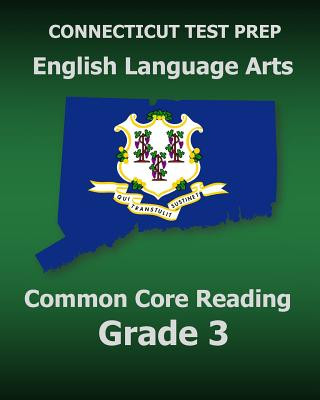 CONNECTICUT TEST PREP
English Language Arts

QUI TRANSTULIT SUSTINET

Common Core Reading
Grade 3